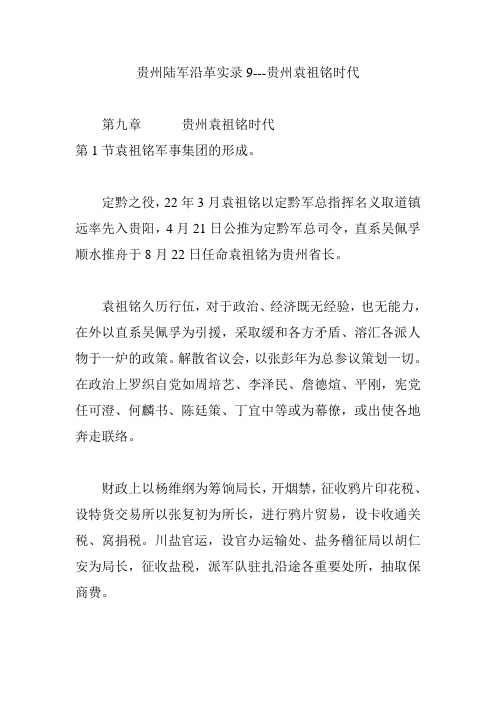 贵州陆军沿革实录 9---贵州袁祖铭时代

第九章　　　贵州袁祖铭时代
第 1 节袁祖铭军事集团的形成。

定黔之役，22 年 3 月袁祖铭以定黔军总指挥名义取道镇远率先入贵阳，4 月 21 日公推为定黔军总司令，直系吴佩孚顺水推舟于 8 月 22 日任命袁祖铭为贵州省长。

袁祖铭久历行伍，对于政治、经济既无经验，也无能力，在外以直系吴佩孚为引援，采取缓和各方矛盾、溶汇各派人物于一炉的政策。解散省议会，以张彭年为总参议策划一切。在政治上罗织自党如周培艺、李泽民、詹德煊、平刚，宪党任可澄、何麟书、陈廷策、丁宜中等或为幕僚，或出使各地奔走联络。

财政上以杨维纲为筹饷局长，开烟禁，征收鸦片印花税、设特货交易所以张复初为所长，进行鸦片贸易，设卡收通关税、窝捐税。川盐官运，设官办运输处、盐务稽征局以胡仁安为局长，征收盐税，派军队驻扎沿途各重要处所，抽取保商费。